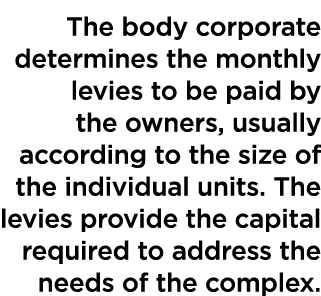 The body corporate determines the monthly levies to be paid by the owners, usually according to the size of the individual units. The levies provide the capital required to address the needs of the complex.